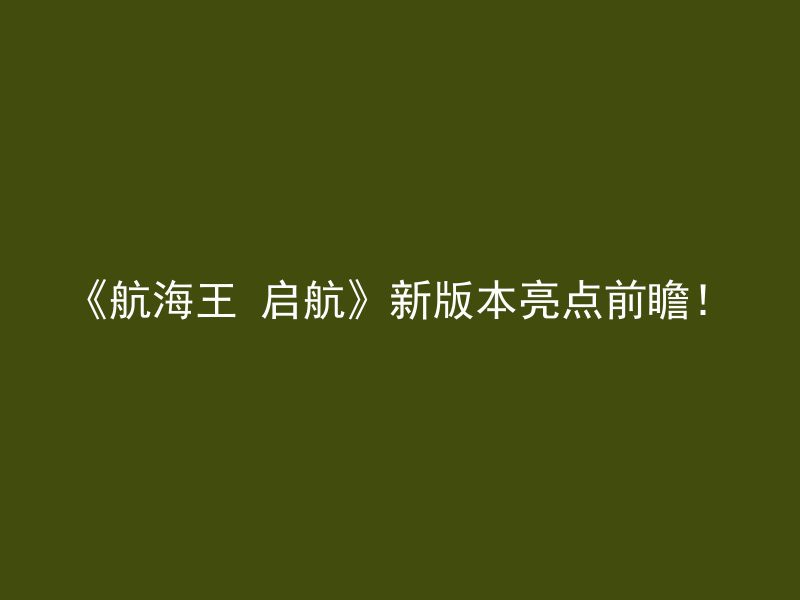 《航海王 启航》新版本亮点前瞻！